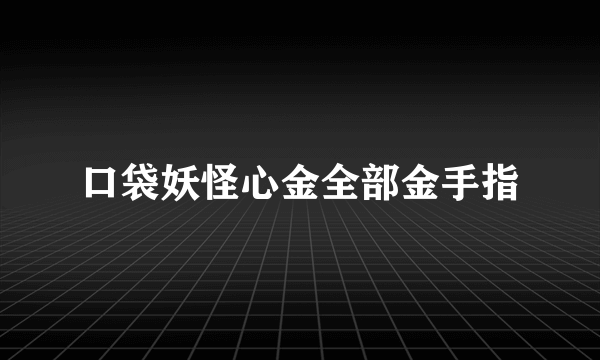 口袋妖怪心金全部金手指